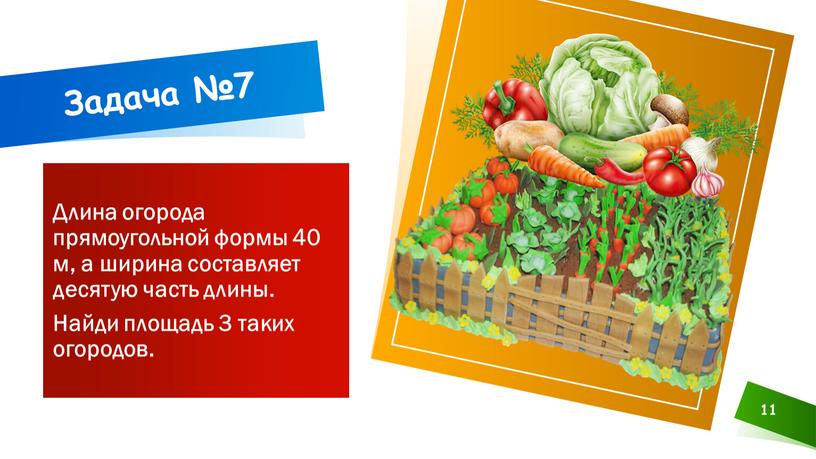 Задача №7

Длина огорода прямоугольной формы 40 м, а ширина составляет десятую часть длины.

Найди площадь 3 таких огородов.

11